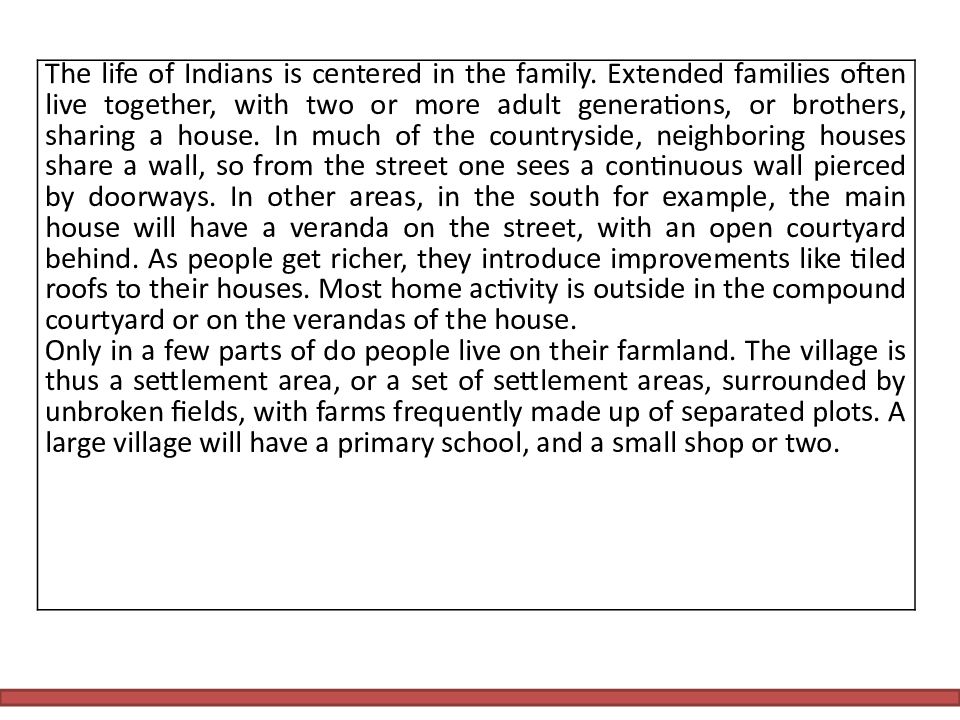 The life of Indians is centered in the family. Extended families often live together, with two or more adult generations, or brothers, sharing a house. In much of the countryside, neighboring houses share a wall, so from the street one sees a continuous wall pierced by doorways. In other areas, in the south for example, the main house will have a veranda on the street, with an open courtyard behind. As people get richer, they introduce improvements like tiled roofs to their houses. Most home activity is outside in the compound courtyard or on the verandas of the house.
Only in a few parts of do people live on their farmland. The village is thus a settlement area, or a set of settlement areas, surrounded by unbroken fields, with farms frequently made up of separated plots. A large village will have a primary school, and a small shop or two.